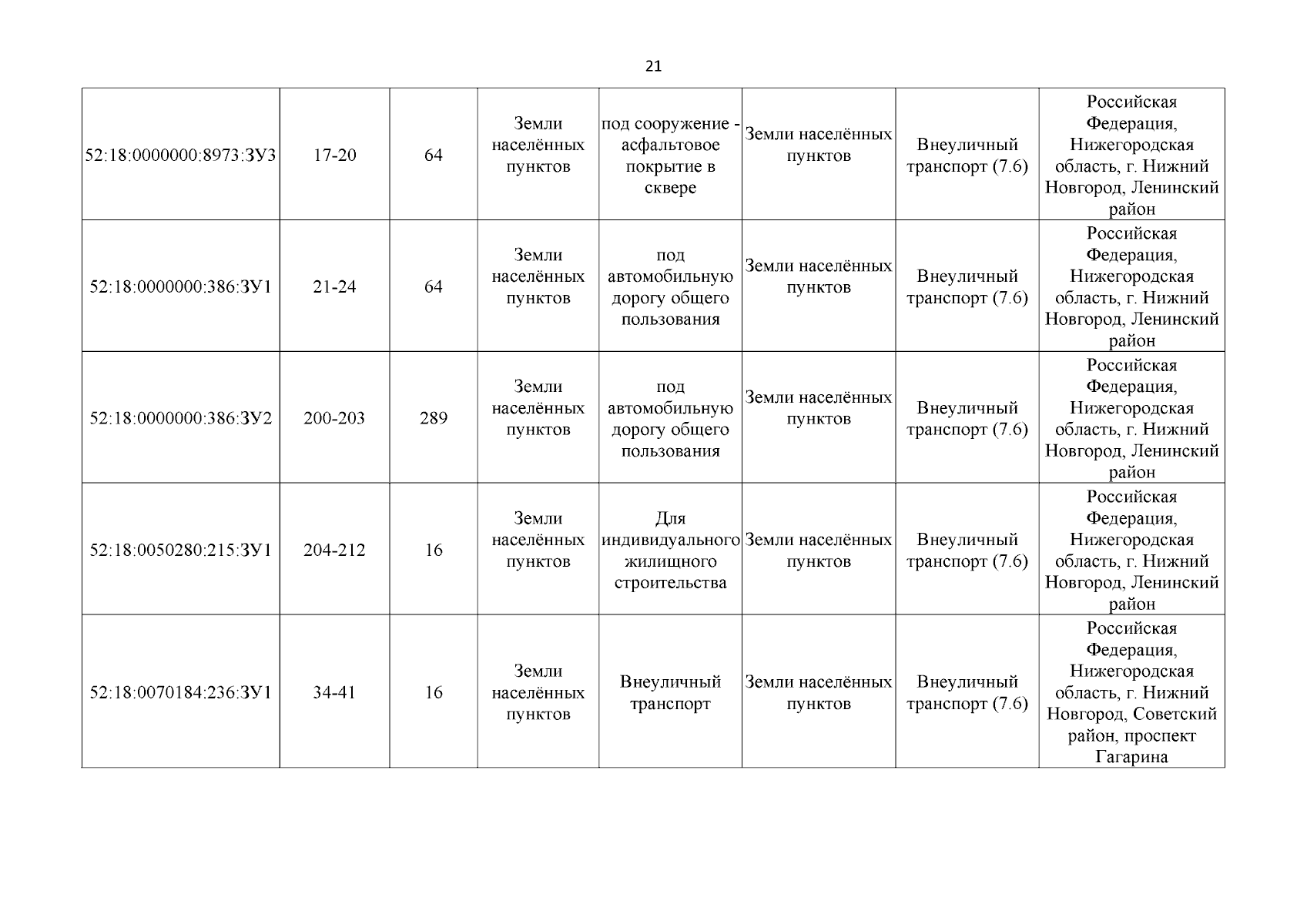 21

| | | | | | | | |
|---|---|---|---|---|---|---|---|
| 52:18:0000000:8973:ЗУ3 | 17-20 | 64 | Земли населённых пунктов | под сооружение - асфальтовое покрытие в сквере | Земли населённых пунктов | Внеуличный транспорт (7.6) | Российская Федерация, Нижегородская область, г. Нижний Новгород, Ленинский район |
| 52:18:0000000:386:ЗУ1 | 21-24 | 64 | Земли населённых пунктов | под автомобильную дорогу общего пользования | Земли населённых пунктов | Внеуличный транспорт (7.6) | Российская Федерация, Нижегородская область, г. Нижний Новгород, Ленинский район |
| 52:18:0000000:386:ЗУ2 | 200-203 | 289 | Земли населённых пунктов | под автомобильную дорогу общего пользования | Земли населённых пунктов | Внеуличный транспорт (7.6) | Российская Федерация, Нижегородская область, г. Нижний Новгород, Ленинский район |
| 52:18:0050280:215:ЗУ1 | 204-212 | 16 | Земли населённых пунктов | Для индивидуального жилищного строительства | Земли населённых пунктов | Внеуличный транспорт (7.6) | Российская Федерация, Нижегородская область, г. Нижний Новгород, Ленинский район |
| 52:18:0070184:236:ЗУ1 | 34-41 | 16 | Земли населённых пунктов | Внеуличный транспорт | Земли населённых пунктов | Внеуличный транспорт (7.6) | Российская Федерация, Нижегородская область, г. Нижний Новгород, Советский район, проспект Гагарина |